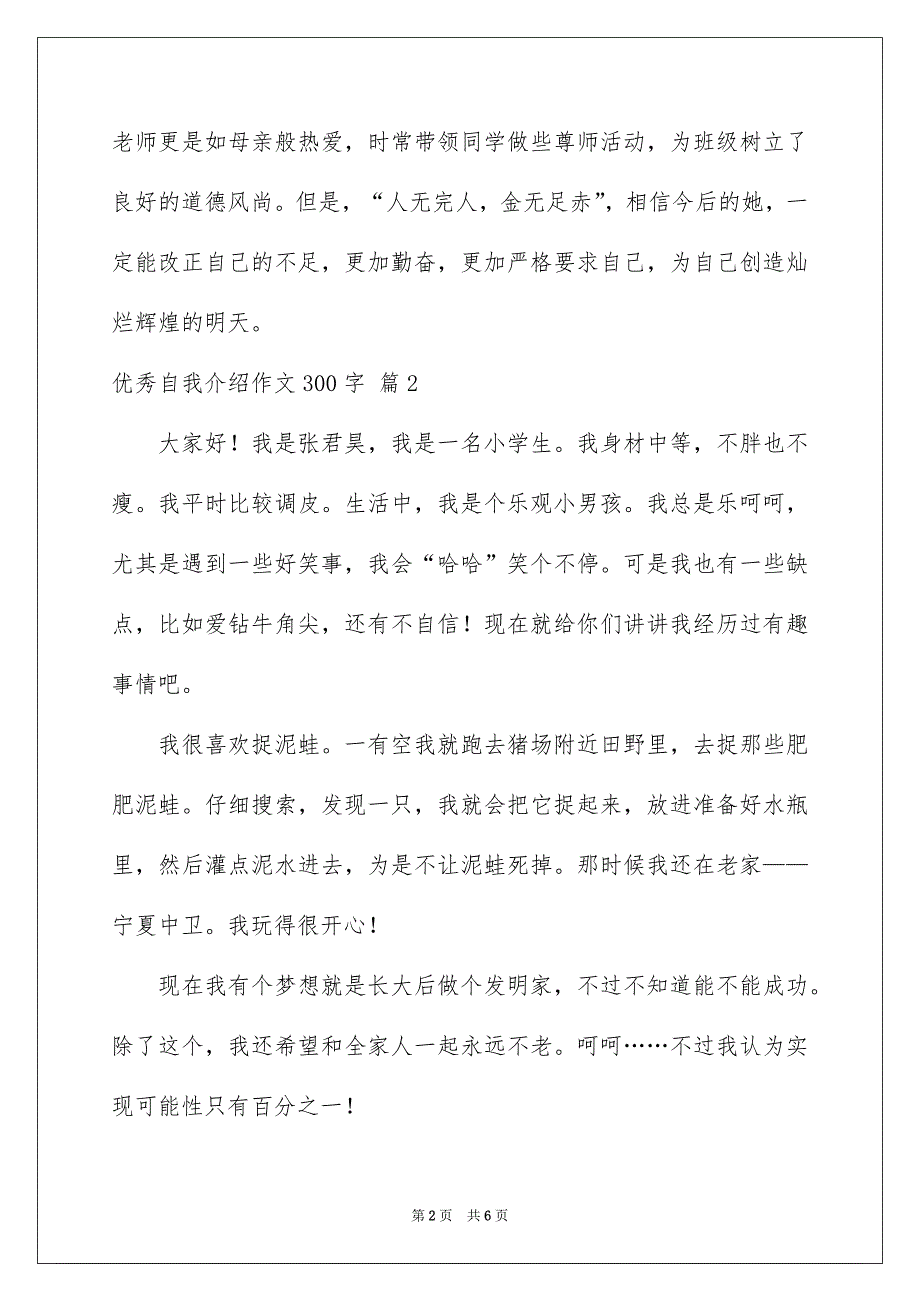 老师更是如母亲般热爱，时常带领同学做些尊师活动，为班级树立了良好的道德风尚。但是，“人无完人，金无足赤”，相信今后的她，一定能改正自己的不足，更加勤奋，更加严格要求自己，为自己创造灿烂辉煌的明天。

优秀自我介绍作文 300 字 篇 2

大家好！我是张君昊，我是一名小学生。我身材中等，不胖也不瘦。我平时比较调皮。生活中，我是个乐观小男孩。我总是乐呵呵，尤其是遇到一些好笑事，我会“哈哈”笑个不停。可是我也有一些缺点，比如爱钻牛角尖，还有不自信！现在就给你们讲讲我经历过有趣事情吧。

我很喜欢捉泥蛙。一有空我就跑去猪场附近田野里，去捉那些肥肥泥蛙。仔细搜索，发现一只，我就会把它捉起来，放进准备好水瓶里，然后灌点泥水进去，为是不让泥蛙死掉。那时候我还在老家——宁夏中卫。我玩得很开心！

现在我有个梦想就是长大后做个发明家，不过不知道能不能成功。除了这个，我还希望和全家人一起永远不老。呵呵……不过我认为实现可能性只有百分之一！

第 2 页 共 6 页